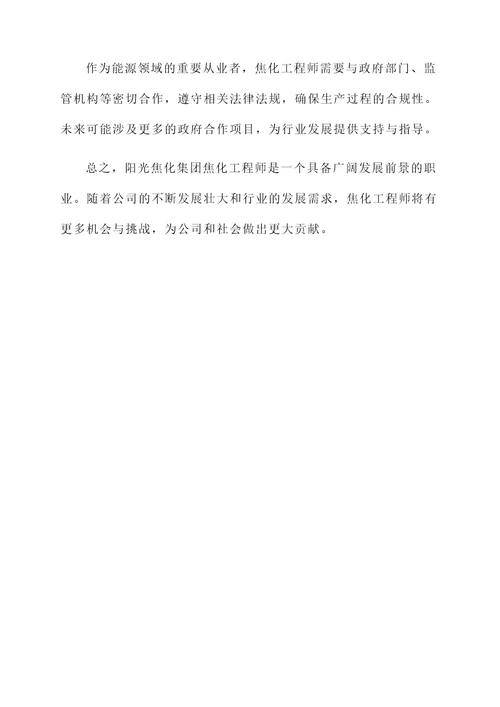 作为能源领域的重要从业者，焦化工程师需要与政府部门、监管机构等密切合作，遵守相关法律法规，确保生产过程的合规性。未来可能涉及更多的政府合作项目，为行业发展提供支持与指导。

总之，阳光焦化集团焦化工程师是一个具备广阔发展前景的职业。随着公司的不断发展壮大和行业的发展需求，焦化工程师将有更多机会与挑战，为公司和社会做出更大贡献。